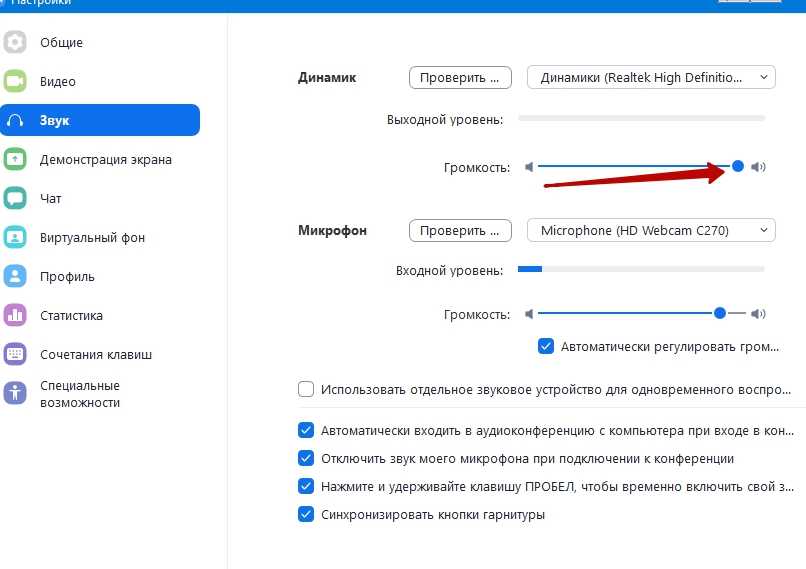 Настройки

Общие
Видео
Звук
Демонстрация экрана
Чат
Виртуальный фон
Профиль
Статистика
Сочетания клавиш
Специальные возможности

Динамик
Проверить ...
Динамики (Realtek High Definitio...
Выходной уровень:
Громкость:

Микрофон
Проверить ...
Microphone (HD Webcam C270)
Входной уровень:
Громкость:
Автоматически регулировать гром...

Использовать отдельное звуковое устройство для одновременного воспро...

Автоматически входить в аудиоконференцию с компьютера при входе в кон...
Отключить звук моего микрофона при подключении к конференции
Нажмите и удерживайте клавишу ПРОБЕЛ, чтобы временно включить свой з...
Синхронизировать кнопки гарнитуры